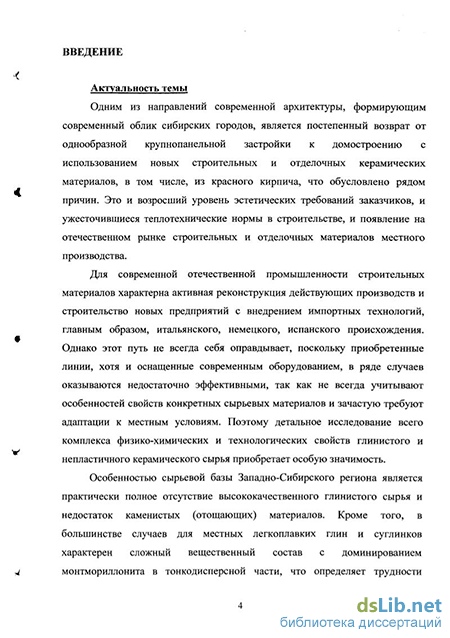 ВВЕДЕНИЕ

Актуальность темы

Одним из направлений современной архитектуры, формирующим современный облик сибирских городов, является постепенный возврат от однообразной крупнопанельной застройки к домостроению с использованием новых строительных и отделочных керамических материалов, в том числе, из красного кирпича, что обусловлено рядом причин. Это и возросший уровень эстетических требований заказчиков, и ужесточившиеся теплотехнические нормы в строительстве, и появление на отечественном рынке строительных и отделочных материалов местного производства.

Для современной отечественной промышленности строительных материалов характерна активная реконструкция действующих производств и строительство новых предприятий с внедрением импортных технологий, главным образом, итальянского, немецкого, испанского происхождения. Однако этот путь не всегда себя оправдывает, поскольку приобретенные линии, хотя и оснащенные современным оборудованием, в ряде случаев оказываются недостаточно эффективными, так как не всегда учитывают особенностей свойств конкретных сырьевых материалов и зачастую требуют адаптации к местным условиям. Поэтому детальное исследование всего комплекса физико-химических и технологических свойств глинистого и непластичного керамического сырья приобретает особую значимость.

Особенностью сырьевой базы Западно-Сибирского региона является практически полное отсутствие высококачественного глинистого сырья и недостаток каменистых (отощающих) материалов. Кроме того, в большинстве случаев для местных легкоплавких глин и суглинков характерен сложный вещественный состав с доминированием монтмориллонита в тонкодисперсной части, что определяет трудности

4

dsLib.net
библиотека диссертаций